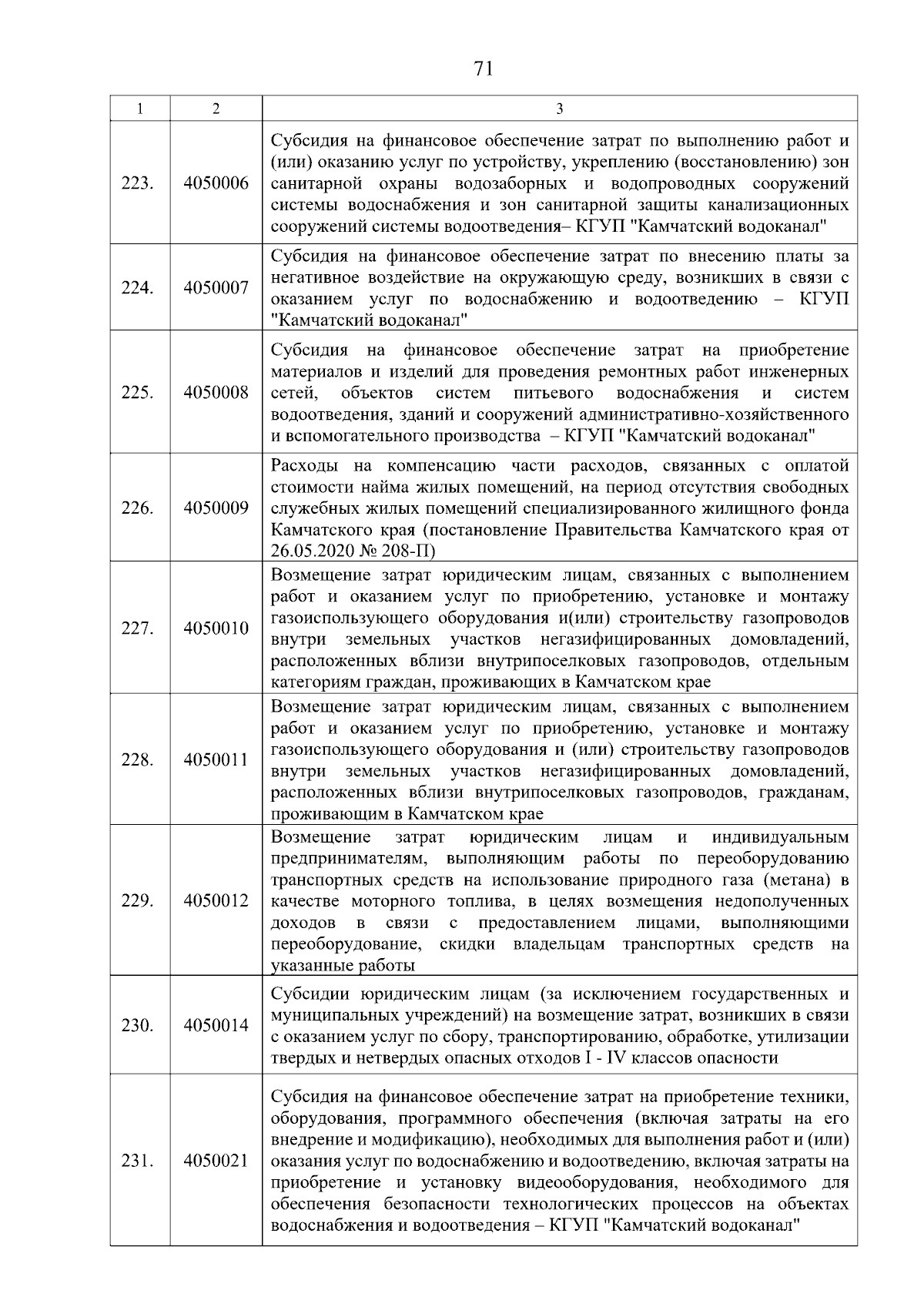 71

| 1 | 2 | 3 |
|---|---|---|
| 223. | 4050006 | Субсидия на финансовое обеспечение затрат по выполнению работ и (или) оказанию услуг по устройству, укреплению (восстановлению) зон санитарной охраны водозаборных и водопроводных сооружений системы водоснабжения и зон санитарной защиты канализационных сооружений системы водоотведения– КГУП "Камчатский водоканал" |
| 224. | 4050007 | Субсидия на финансовое обеспечение затрат по внесению платы за негативное воздействие на окружающую среду, возникших в связи с оказанием услуг по водоснабжению и водоотведению – КГУП "Камчатский водоканал" |
| 225. | 4050008 | Субсидия на финансовое обеспечение затрат на приобретение материалов и изделий для проведения ремонтных работ инженерных сетей, объектов систем питьевого водоснабжения и систем водоотведения, зданий и сооружений административно-хозяйственного и вспомогательного производства – КГУП "Камчатский водоканал" |
| 226. | 4050009 | Расходы на компенсацию части расходов, связанных с оплатой стоимости найма жилых помещений, на период отсутствия свободных служебных жилых помещений специализированного жилищного фонда Камчатского края (постановление Правительства Камчатского края от 26.05.2020 № 208-П) |
| 227. | 4050010 | Возмещение затрат юридическим лицам, связанных с выполнением работ и оказанием услуг по приобретению, установке и монтажу газоиспользующего оборудования и(или) строительству газопроводов внутри земельных участков негазифицированных домовладений, расположенных вблизи внутрипоселковых газопроводов, отдельным категориям граждан, проживающих в Камчатском крае |
| 228. | 4050011 | Возмещение затрат юридическим лицам, связанных с выполнением работ и оказанием услуг по приобретению, установке и монтажу газоиспользующего оборудования и (или) строительству газопроводов внутри земельных участков негазифицированных домовладений, расположенных вблизи внутрипоселковых газопроводов, гражданам, проживающим в Камчатском крае |
| 229. | 4050012 | Возмещение затрат юридическим лицам и индивидуальным предпринимателям, выполняющим работы по переоборудованию транспортных средств на использование природного газа (метана) в качестве моторного топлива, в целях возмещения недополученных доходов в связи с предоставлением лицами, выполняющими переоборудование, скидки владельцам транспортных средств на указанные работы |
| 230. | 4050014 | Субсидии юридическим лицам (за исключением государственных и муниципальных учреждений) на возмещение затрат, возникших в связи с оказанием услуг по сбору, транспортированию, обработке, утилизации твердых и нетвердых опасных отходов I - IV классов опасности |
| 231. | 4050021 | Субсидия на финансовое обеспечение затрат на приобретение техники, оборудования, программного обеспечения (включая затраты на его внедрение и модификацию), необходимых для выполнения работ и (или) оказания услуг по водоснабжению и водоотведению, включая затраты на приобретение и установку видеооборудования, необходимого для обеспечения безопасности технологических процессов на объектах водоснабжения и водоотведения – КГУП "Камчатский водоканал" |